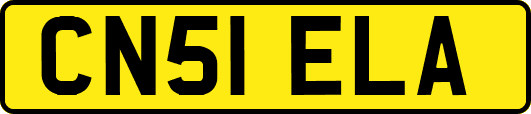 CN51 ELA